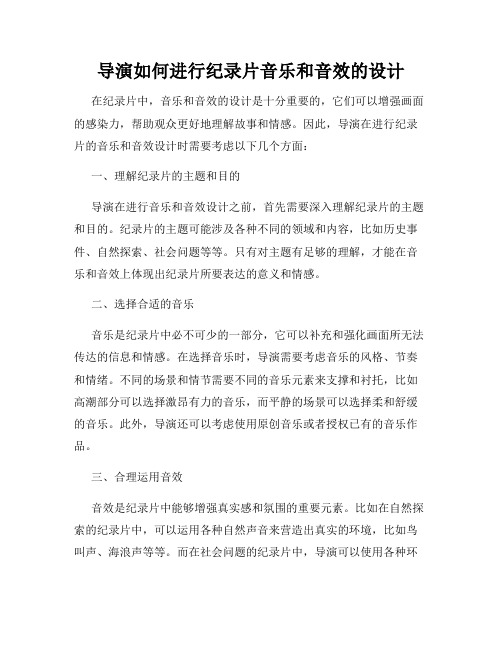 导演如何进行纪录片音乐和音效的设计

在纪录片中，音乐和音效的设计是十分重要的，它们可以增强画面的感染力，帮助观众更好地理解故事和情感。因此，导演在进行纪录片的音乐和音效设计时需要考虑以下几个方面：

一、理解纪录片的主题和目的

导演在进行音乐和音效设计之前，首先需要深入理解纪录片的主题和目的。纪录片的主题可能涉及各种不同的领域和内容，比如历史事件、自然探索、社会问题等等。只有对主题有足够的理解，才能在音乐和音效上体现出纪录片所要表达的意义和情感。

二、选择合适的音乐

音乐是纪录片中必不可少的一部分，它可以补充和强化画面所无法传达的信息和情感。在选择音乐时，导演需要考虑音乐的风格、节奏和情绪。不同的场景和情节需要不同的音乐元素来支撑和衬托，比如高潮部分可以选择激昂有力的音乐，而平静的场景可以选择柔和舒缓的音乐。此外，导演还可以考虑使用原创音乐或者授权已有的音乐作品。

三、合理运用音效

音效是纪录片中能够增强真实感和氛围的重要元素。比如在自然探索的纪录片中，可以运用各种自然声音来营造出真实的环境，比如鸟叫声、海浪声等等。而在社会问题的纪录片中，导演可以使用各种环